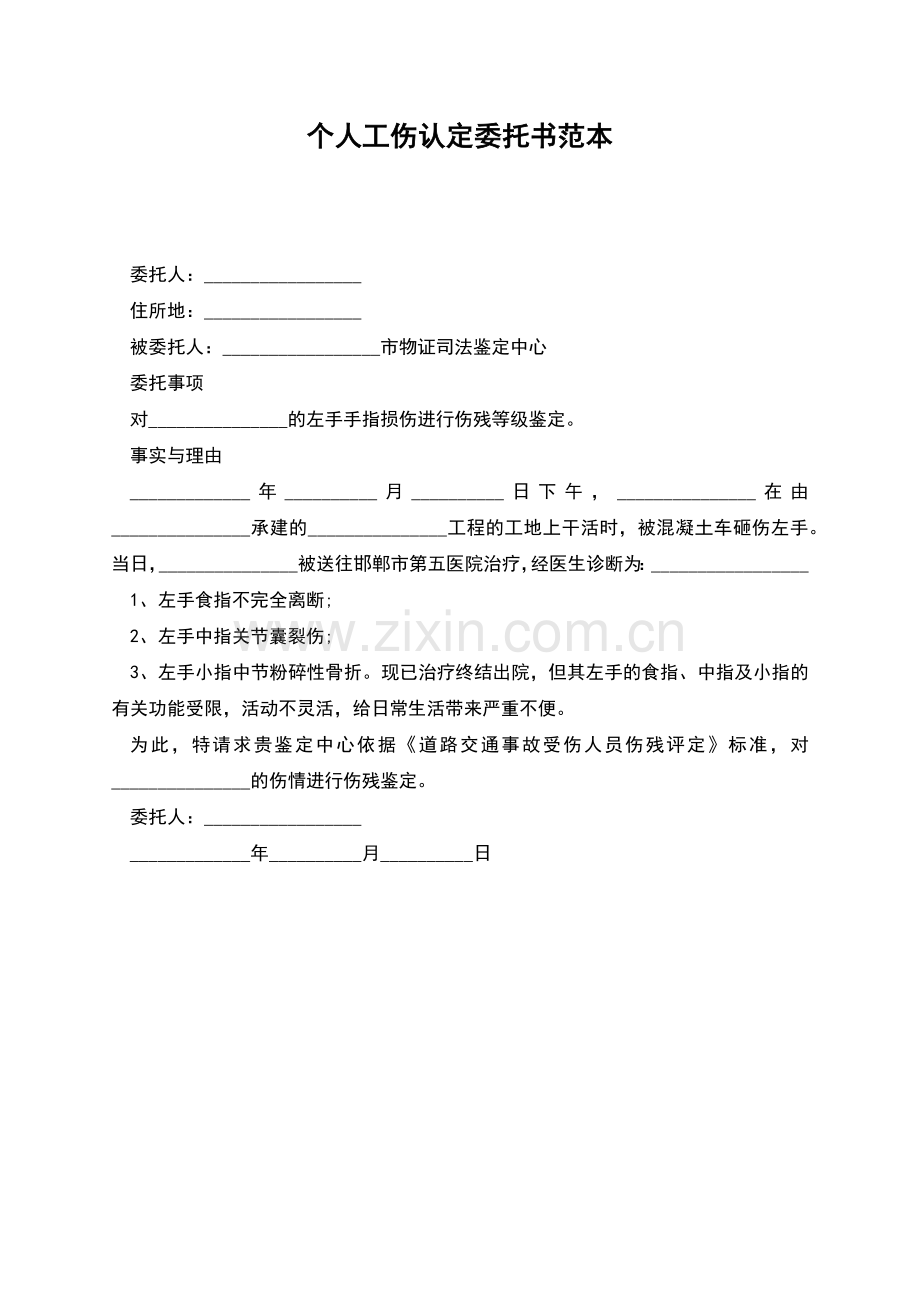 个人工伤认定委托书范本

委托人：____

住所地：____

被委托人：____市物证司法鉴定中心

委托事项

对____的左手手指损伤进行伤残等级鉴定。

事实与理由

____年____月____日下午，____在由____承建的____工程的工地上干活时，被混凝土车砸伤左手。当日，____被送往邯郸市第五医院治疗，经医生诊断为：____

1、左手食指不完全离断；

2、左手中指关节囊裂伤；

3、左手小指中节粉碎性骨折。现已治疗终结出院，但其左手的食指、中指及小指的有关功能受限，活动不灵活，给日常生活带来严重不便。

为此，特请求贵鉴定中心依据《道路交通事故受伤人员伤残评定》标准，对____的伤情进行伤残鉴定。

委托人：____

____年____月____日

www.zixin.com.cn